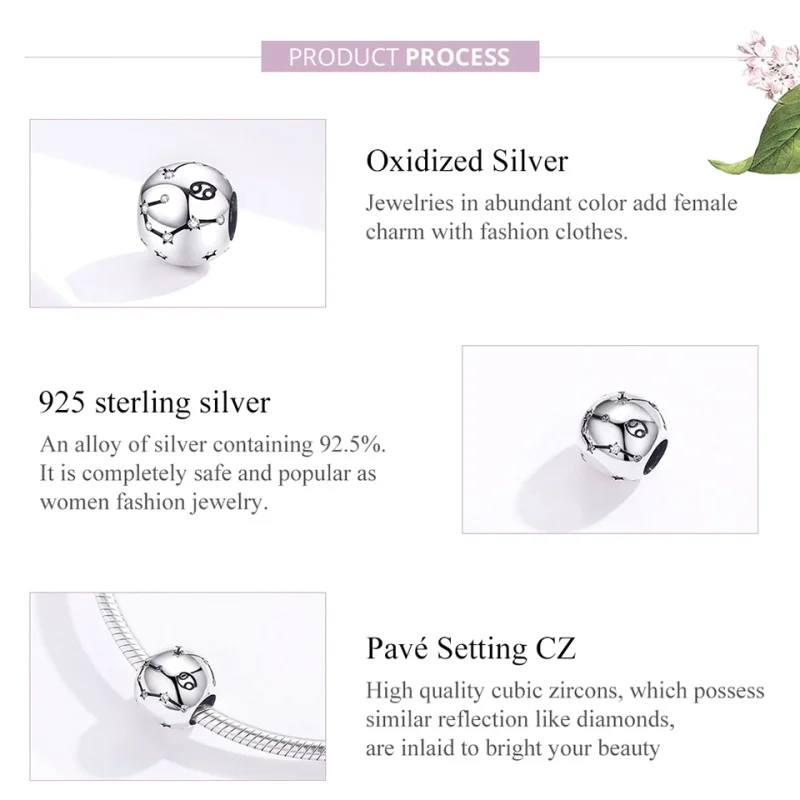 PRODUCT PROCESS

Oxidized Silver

Jewelries in abundant color add female charm with fashion clothes.

925 sterling silver

An alloy of silver containing 92.5%. It is completely safe and popular as women fashion jewelry.

Pavé Setting CZ

High quality cubic zircons, which possess similar reflection like diamonds, are inlaid to bright your beauty